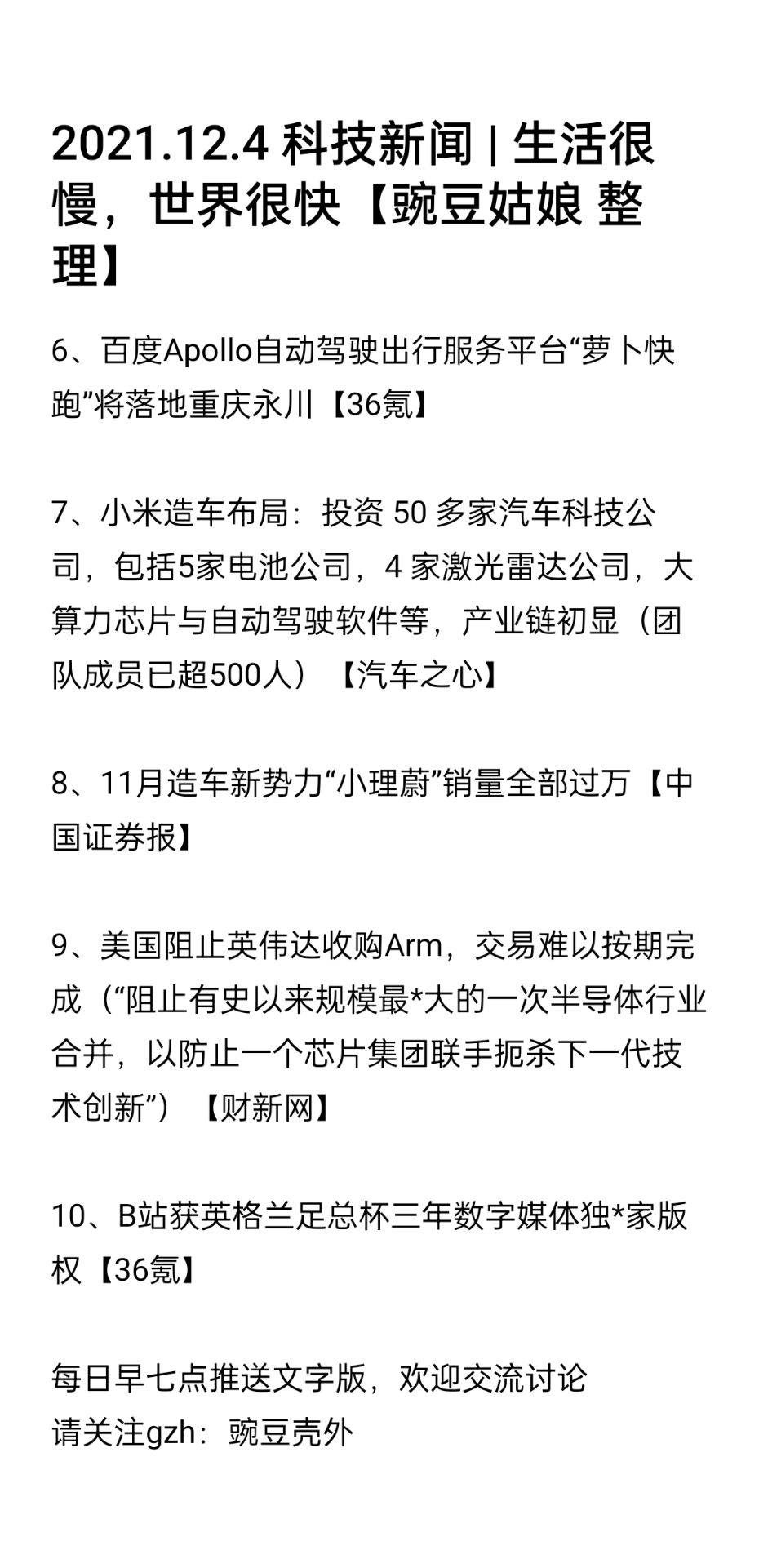 2021.12.4 科技新闻 | 生活很慢，世界很快【豌豆姑娘 整理】

6、百度Apollo自动驾驶出行服务平台“萝卜快跑”将落地重庆永川【36氪】

7、小米造车布局：投资 50 多家汽车科技公司，包括5家电池公司，4 家激光雷达公司，大算力芯片与自动驾驶软件等，产业链初显（团队成员已超500人）【汽车之心】

8、11月造车新势力“小理蔚”销量全部过万【中国证券报】

9、美国阻止英伟达收购Arm，交易难以按期完成（“阻止有史以来规模最*大的一次半导体行业合并，以防止一个芯片集团联手扼杀下一代技术创新”）【财新网】

10、B站获英格兰足总杯三年数字媒体独*家版权【36氪】

每日早七点推送文字版，欢迎交流讨论
请关注gzh：豌豆壳外